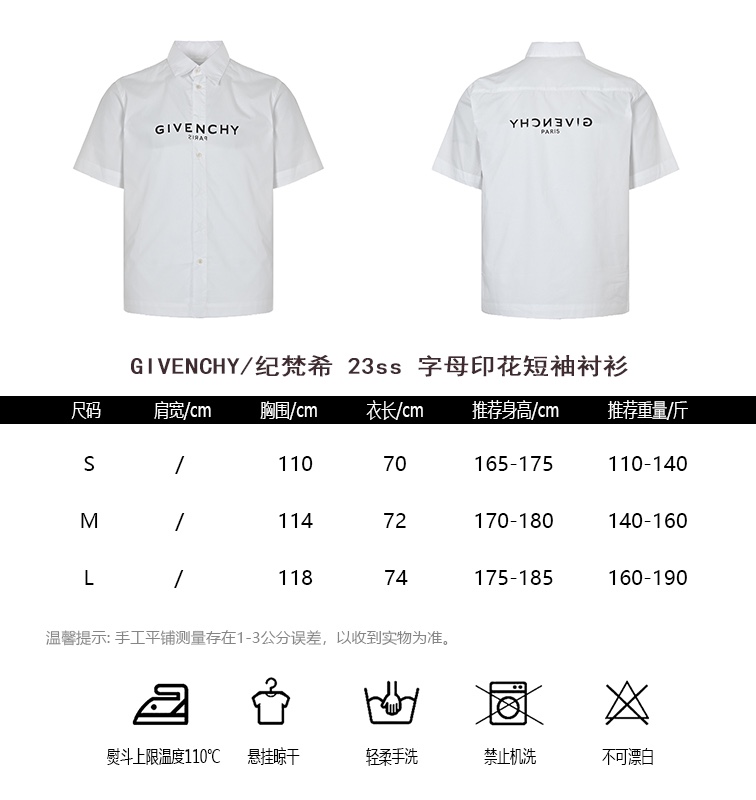 GIVENCHY
PARIS

GIVENCHY
PARIS

GIVENCHY/纪梵希 23ss 字母印花短袖衬衫

| 尺码 | 肩宽/cm | 胸围/cm | 衣长/cm | 推荐身高/cm | 推荐重量/斤 |
|---|---|---|---|---|---|
| S | / | 110 | 70 | 165-175 | 110-140 |
| M | / | 114 | 72 | 170-180 | 140-160 |
| L | / | 118 | 74 | 175-185 | 160-190 |

温馨提示: 手工平铺测量存在1-3公分误差，以收到实物为准。

熨斗上限温度110℃ 悬挂晾干 轻柔手洗 禁止机洗 不可漂白